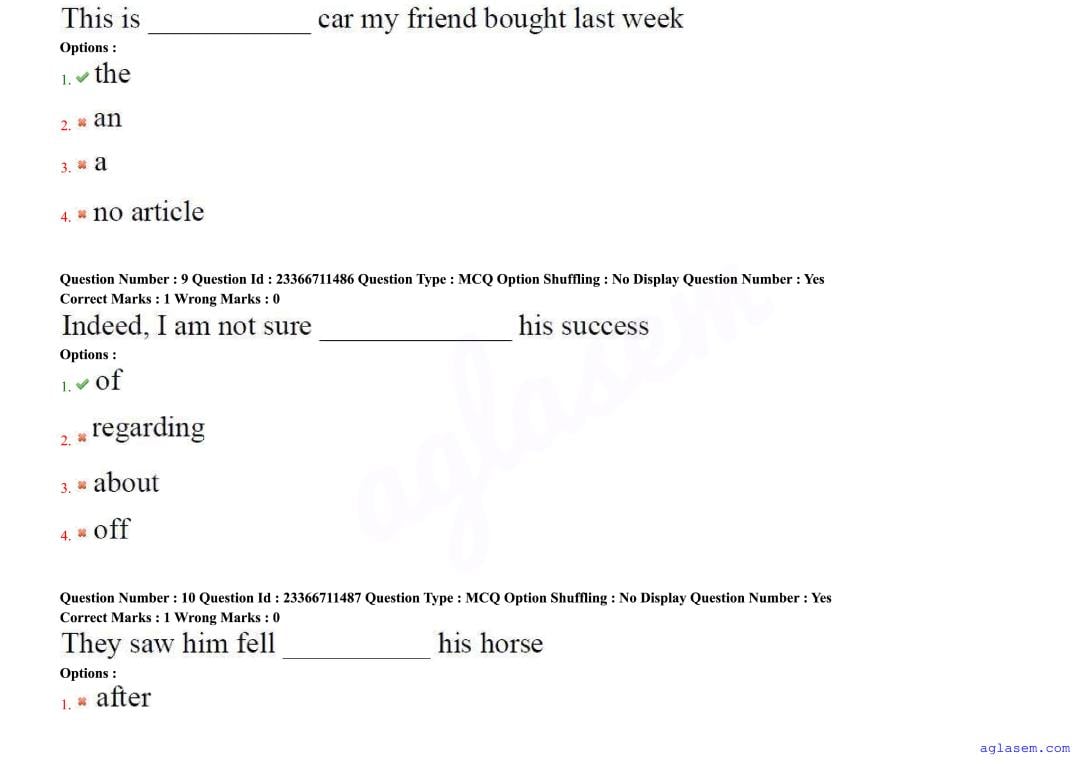 This is ____ car my friend bought last week

Options :

1. ✔ the

2. ✖ an

3. ✖ a

4. ✖ no article

Question Number : 9 Question Id : 23366711486 Question Type : MCQ Option Shuffling : No Display Question Number : Yes
Correct Marks : 1 Wrong Marks : 0

Indeed, I am not sure ____ his success

Options :

1. ✔ of

2. ✖ regarding

3. ✖ about

4. ✖ off

Question Number : 10 Question Id : 23366711487 Question Type : MCQ Option Shuffling : No Display Question Number : Yes
Correct Marks : 1 Wrong Marks : 0

They saw him fell ____ his horse

Options :

1. ✖ after

aglasem.com

aglasem